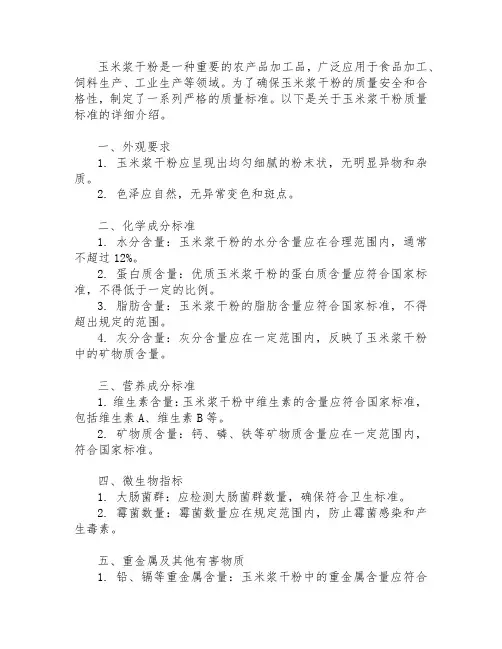 玉米浆干粉是一种重要的农产品加工品，广泛应用于食品加工、饲料生产、工业生产等领域。为了确保玉米浆干粉的质量安全和合格性，制定了一系列严格的质量标准。以下是关于玉米浆干粉质量标准的详细介绍。

一、外观要求

1. 玉米浆干粉应呈现出均匀细腻的粉末状，无明显异物和杂质。

2. 色泽应自然，无异常变色和斑点。

二、化学成分标准

1. 水分含量：玉米浆干粉的水分含量应在合理范围内，通常不超过 12%。

2. 蛋白质含量：优质玉米浆干粉的蛋白质含量应符合国家标准，不得低于一定的比例。

3. 脂肪含量：玉米浆干粉的脂肪含量应符合国家标准，不得超出规定的范围。

4. 灰分含量：灰分含量应在一定范围内，反映了玉米浆干粉中的矿物质含量。

三、营养成分标准

1. 维生素含量：玉米浆干粉中维生素的含量应符合国家标准，包括维生素 A、维生素 B 等。

2. 矿物质含量：钙、磷、铁等矿物质含量应在一定范围内，符合国家标准。

四、微生物指标

1. 大肠菌群：应检测大肠菌群数量，确保符合卫生标准。

2. 霉菌数量：霉菌数量应在规定范围内，防止霉菌感染和产生毒素。

五、重金属及其他有害物质

1. 铅、镉等重金属含量：玉米浆干粉中的重金属含量应符合